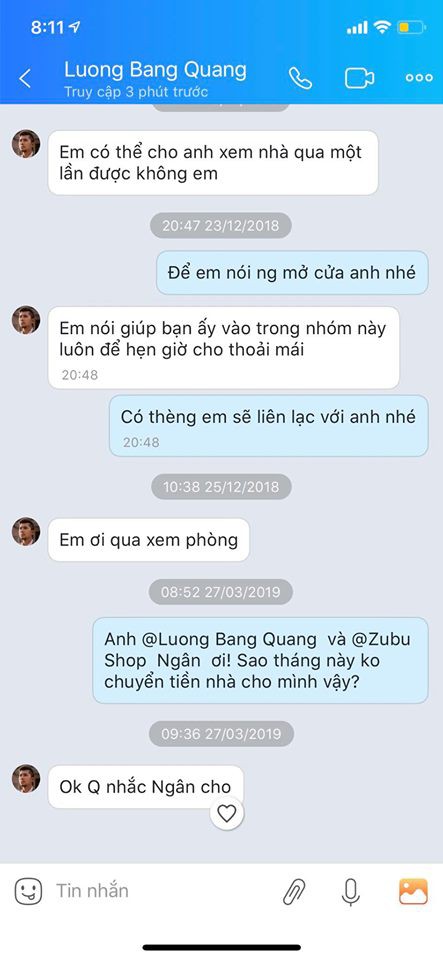 8:11

Luong Bang Quang
Truy cập 3 phút trước

Em có thể cho anh xem nhà qua một lần được không em

20:47 23/12/2018

Để em nói ng mở cửa anh nhé

Em nói giúp bạn ấy vào trong nhóm này luôn để hẹn giờ cho thoải mái
20:48

Có thèng em sẽ liên lạc với anh nhé
20:48

10:38 25/12/2018

Em ơi qua xem phòng

08:52 27/03/2019

Anh @Luong Bang Quang và @Zubu Shop Ngân ơi! Sao tháng này ko chuyển tiền nhà cho mình vậy?

09:36 27/03/2019

Ok Q nhắc Ngân cho

Tin nhắn